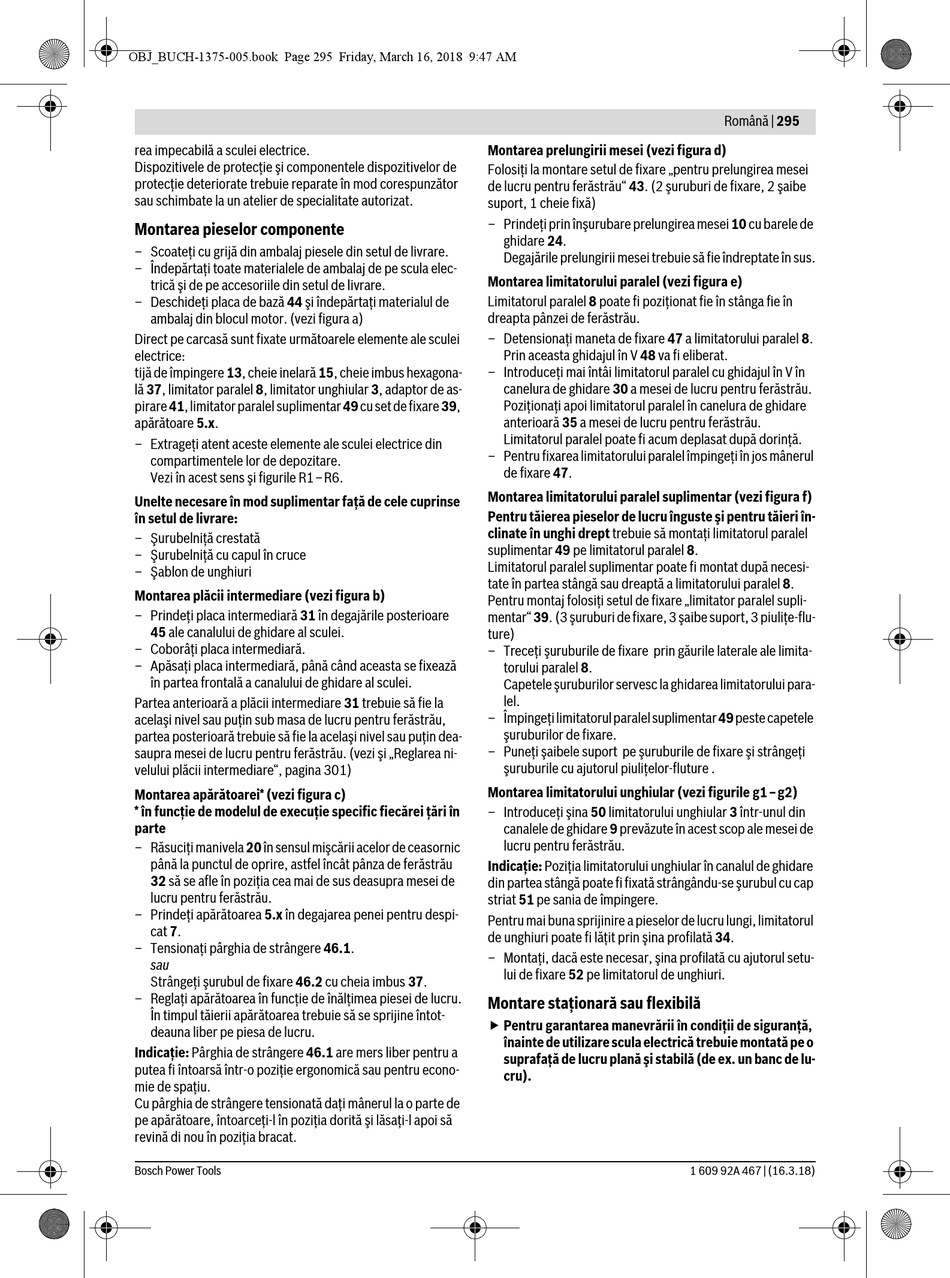 OBJ_BUCH-1375-005.book Page 295 Friday, March 16, 2018 9:47 AM

Română | 295

rea impecabilă a sculei electrice.
Dispozitivele de protecţie şi componentele dispozitivelor de protecţie deteriorate trebuie reparate în mod corespunzător sau schimbate la un atelier de specialitate autorizat.

Montarea pieselor componente

– Scoateţi cu grijă din ambalaj piesele din setul de livrare.
– Îndepărtaţi toate materialele de ambalaj de pe scula electrică şi de pe accesoriile din setul de livrare.
– Deschideţi placa de bază 44 şi îndepărtaţi materialul de ambalaj din blocul motor. (vezi figura a)

Direct pe carcasă sunt fixate următoarele elemente ale sculei electrice:
tijă de împingere 13, cheie inelară 15, cheie imbus hexagonală 37, limitator paralel 8, limitator unghiular 3, adaptor de aspirare 41, limitator paralel suplimentar 49 cu set de fixare 39, apărătoare 5.x.

– Extrageţi atent aceste elemente ale sculei electrice din compartimentele lor de depozitare.
Vezi în acest sens şi figurile R1 – R6.

Unelte necesare în mod suplimentar faţă de cele cuprinse în setul de livrare:

– Şurubelniţă crestată
– Şurubelniţă cu capul în cruce
– Şablon de unghiuri

Montarea plăcii intermediare (vezi figura b)

– Prindeţi placa intermediară 31 în degajările posterioare 45 ale canalului de ghidare al sculei.
– Coborâţi placa intermediară.
– Apăsaţi placa intermediară, până când aceasta se fixează în partea frontală a canalului de ghidare al sculei.

Partea anterioară a plăcii intermediare 31 trebuie să fie la acelaşi nivel sau puţin sub masa de lucru pentru ferăstrău, partea posterioară trebuie să fie la acelaşi nivel sau puţin deasupra mesei de lucru pentru ferăstrău. (vezi şi „Reglarea nivelului plăcii intermediare“, pagina 301)

Montarea apărătoarei* (vezi figura c)
* în funcţie de modelul de execuţie specific fiecărei ţări în parte

– Răsuciţi manivela 20 în sensul mişcării acelor de ceasornic până la punctul de oprire, astfel încât pânza de ferăstrău 32 să se afle în poziţia cea mai de sus deasupra mesei de lucru pentru ferăstrău.
– Prindeţi apărătoarea 5.x în degajarea penei pentru despicat 7.
– Tensionaţi pârghia de strângere 46.1.
sau
Strângeţi şurubul de fixare 46.2 cu cheia imbus 37.
– Reglaţi apărătoarea în funcţie de înălţimea piesei de lucru. În timpul tăierii apărătoarea trebuie să se sprijine întotdeauna liber pe piesa de lucru.

Indicaţie: Pârghia de strângere 46.1 are mers liber pentru a putea fi întoarsă într-o poziţie ergonomică sau pentru economie de spaţiu.
Cu pârghia de strângere tensionată daţi mânerul la o parte de pe apărătoare, întoarceţi-l în poziţia dorită şi lăsaţi-l apoi să revină di nou în poziţia bracat.

Montarea prelungirii mesei (vezi figura d)

Folosiţi la montare setul de fixare „pentru prelungirea mesei de lucru pentru ferăstrău“ 43. (2 şuruburi de fixare, 2 şaibe suport, 1 cheie fixă)

– Prindeţi prin înşurubare prelungirea mesei 10 cu barele de ghidare 24.
Degajările prelungirii mesei trebuie să fie îndreptate în sus.

Montarea limitatorului paralel (vezi figura e)

Limitatorul paralel 8 poate fi poziţionat fie în stânga fie în dreapta pânzei de ferăstrău.

– Detensionaţi maneta de fixare 47 a limitatorului paralel 8. Prin aceasta ghidajul în V 48 va fi eliberat.
– Introduceţi mai întâi limitatorul paralel cu ghidajul în V în canelura de ghidare 30 a mesei de lucru pentru ferăstrău. Poziţionaţi apoi limitatorul paralel în canelura de ghidare anterioară 35 a mesei de lucru pentru ferăstrău. Limitatorul paralel poate fi acum deplasat după dorinţă.
– Pentru fixarea limitatorului paralel împingeţi în jos mânerul de fixare 47.

Montarea limitatorului paralel suplimentar (vezi figura f)

Pentru tăierea pieselor de lucru înguste şi pentru tăieri înclinate în unghi drept trebuie să montaţi limitatorul paralel suplimentar 49 pe limitatorul paralel 8.
Limitatorul paralel suplimentar poate fi montat după necesitate în partea stângă sau dreaptă a limitatorului paralel 8.
Pentru montaj folosiţi setul de fixare „limitator paralel suplimentar“ 39. (3 şuruburi de fixare, 3 şaibe suport, 3 piuliţe-fluture)

– Treceţi şuruburile de fixare prin găurile laterale ale limitatorului paralel 8.
Capetele şuruburilor servesc la ghidarea limitatorului paralel.
– Împingeţi limitatorul paralel suplimentar 49 peste capetele şuruburilor de fixare.
– Puneţi şaibele suport pe şuruburile de fixare şi strângeţi şuruburile cu ajutorul piuliţelor-fluture .

Montarea limitatorului unghiular (vezi figurile g1 – g2)

– Introduceţi şina 50 limitatorului unghiular 3 într-unul din canalele de ghidare 9 prevăzute în acest scop ale mesei de lucru pentru ferăstrău.

Indicaţie: Poziţia limitatorului unghiular în canalul de ghidare din partea stângă poate fi fixată strângându-se şurubul cu cap striat 51 pe sania de împingere.

Pentru mai buna sprijinire a pieselor de lucru lungi, limitatorul de unghiuri poate fi lăţit prin şina profilată 34.

– Montaţi, dacă este necesar, şina profilată cu ajutorul setului de fixare 52 pe limitatorul de unghiuri.

Montare staţionară sau flexibilă

▶ Pentru garantarea manevrării în condiţii de siguranţă, înainte de utilizare scula electrică trebuie montată pe o suprafaţă de lucru plană şi stabilă (de ex. un banc de lucru).

Bosch Power Tools

1 609 92A 467 | (16.3.18)